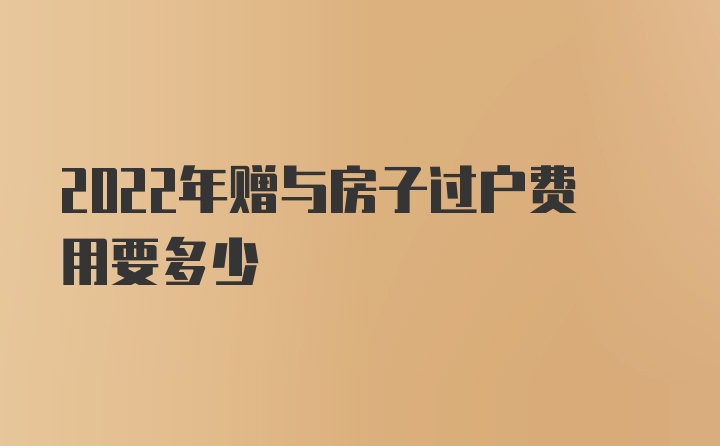 2022年赠与房子过户费用要多少